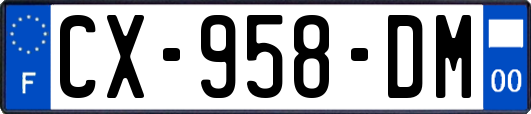 F
CX-958-DM
00